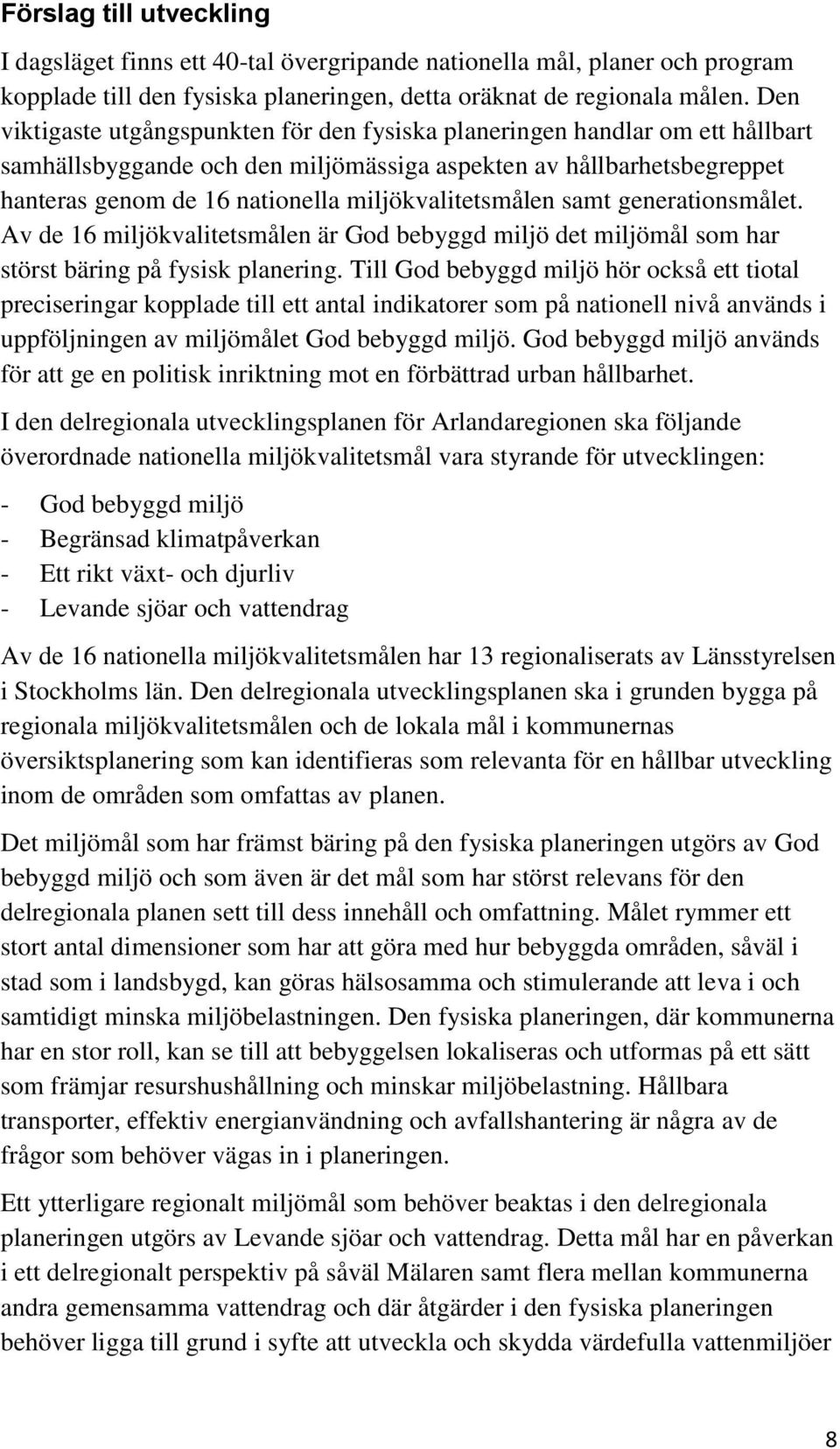 Förslag till utveckling

I dagsläget finns ett 40-tal övergripande nationella mål, planer och program kopplade till den fysiska planeringen, detta oräknat de regionala målen. Den viktigaste utgångspunkten för den fysiska planeringen handlar om ett hållbart samhällsbyggande och den miljömässiga aspekten av hållbarhetsbegreppet hanteras genom de 16 nationella miljökvalitetsmålen samt generationsmålet. Av de 16 miljökvalitetsmålen är God bebyggd miljö det miljömål som har störst bäring på fysisk planering. Till God bebyggd miljö hör också ett tiotal preciseringar kopplade till ett antal indikatorer som på nationell nivå används i uppföljningen av miljömålet God bebyggd miljö. God bebyggd miljö används för att ge en politisk inriktning mot en förbättrad urban hållbarhet.

I den delregionala utvecklingsplanen för Arlandaregionen ska följande överordnade nationella miljökvalitetsmål vara styrande för utvecklingen:

- God bebyggd miljö
- Begränsad klimatpåverkan
- Ett rikt växt- och djurliv
- Levande sjöar och vattendrag

Av de 16 nationella miljökvalitetsmålen har 13 regionaliserats av Länsstyrelsen i Stockholms län. Den delregionala utvecklingsplanen ska i grunden bygga på regionala miljökvalitetsmålen och de lokala mål i kommunernas översiktsplanering som kan identifieras som relevanta för en hållbar utveckling inom de områden som omfattas av planen.

Det miljömål som har främst bäring på den fysiska planeringen utgörs av God bebyggd miljö och som även är det mål som har störst relevans för den delregionala planen sett till dess innehåll och omfattning. Målet rymmer ett stort antal dimensioner som har att göra med hur bebyggda områden, såväl i stad som i landsbygd, kan göras hälsosamma och stimulerande att leva i och samtidigt minska miljöbelastningen. Den fysiska planeringen, där kommunerna har en stor roll, kan se till att bebyggelsen lokaliseras och utformas på ett sätt som främjar resurshushållning och minskar miljöbelastning. Hållbara transporter, effektiv energianvändning och avfallshantering är några av de frågor som behöver vägas in i planeringen.

Ett ytterligare regionalt miljömål som behöver beaktas i den delregionala planeringen utgörs av Levande sjöar och vattendrag. Detta mål har en påverkan i ett delregionalt perspektiv på såväl Mälaren samt flera mellan kommunerna andra gemensamma vattendrag och där åtgärder i den fysiska planeringen behöver ligga till grund i syfte att utveckla och skydda värdefulla vattenmiljöer

8